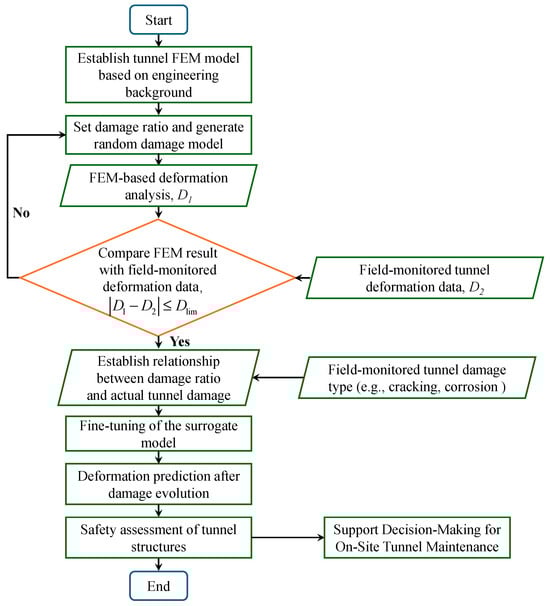 Start

Establish tunnel FEM model based on engineering background

Set damage ratio and generate random damage model

FEM-based deformation analysis, $D_1$

No

Compare FEM result with field-monitored deformation data, $|D_1 - D_2| \leq D_{\lim}$

Field-monitored tunnel deformation data, $D_2$

Yes

Establish relationship between damage ratio and actual tunnel damage

Field-monitored tunnel damage type (e.g., cracking, corrosion )

Fine-tuning of the surrogate model

Deformation prediction after damage evolution

Safety assessment of tunnel structures

Support Decision-Making for On-Site Tunnel Maintenance

End